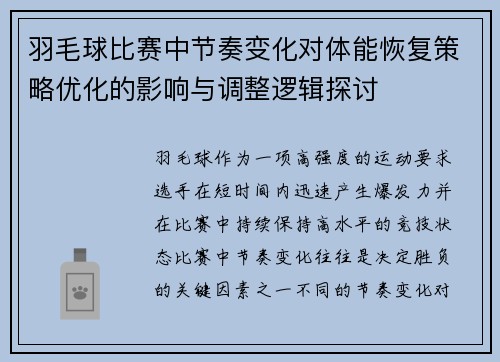 羽毛球比赛中节奏变化对体能恢复策略优化的影响与调整逻辑探讨

羽毛球作为一项高强度的运动要求选手在短时间内迅速产生爆发力并在比赛中持续保持高水平的竞技状态比赛中节奏变化往往是决定胜负的关键因素之一不同的节奏变化对